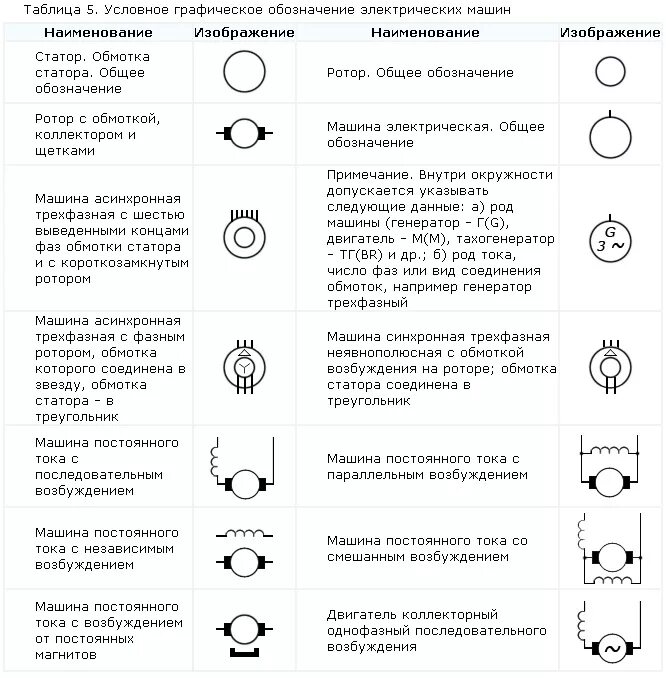 Таблица 5. Условное графическое обозначение электрических машин

| Наименование | Изображение | Наименование | Изображение |
|---|---|---|---|
| Статор. Обмотка статора. Общее обозначение | | Ротор. Общее обозначение | |
| Ротор с обмоткой, коллектором и щетками | | Машина электрическая. Общее обозначение | |
| Машина асинхронная трехфазная с шестью выведенными концами фаз обмотки статора и с короткозамкнутым ротором | | Примечание. Внутри окружности допускается указывать следующие данные: а) род машины (генератор - Г(G), двигатель - М(M), тахогенератор - ТГ(BR) и др.; б) род тока, число фаз или вид соединения обмоток, например генератор трехфазный | G 3 ~ |
| Машина асинхронная трехфазная с фазным ротором, обмотка которого соединена в звезду, обмотка статора - в треугольник | | Машина синхронная трехфазная неявнополюсная с обмоткой возбуждения на роторе; обмотка статора соединена в треугольник | |
| Машина постоянного тока с последовательным возбуждением | | Машина постоянного тока с параллельным возбуждением | |
| Машина постоянного тока с независимым возбуждением | | Машина постоянного тока со смешанным возбуждением | |
| Машина постоянного тока с возбуждением от постоянных магнитов | | Двигатель коллекторный однофазный последовательного возбуждения | ~ |